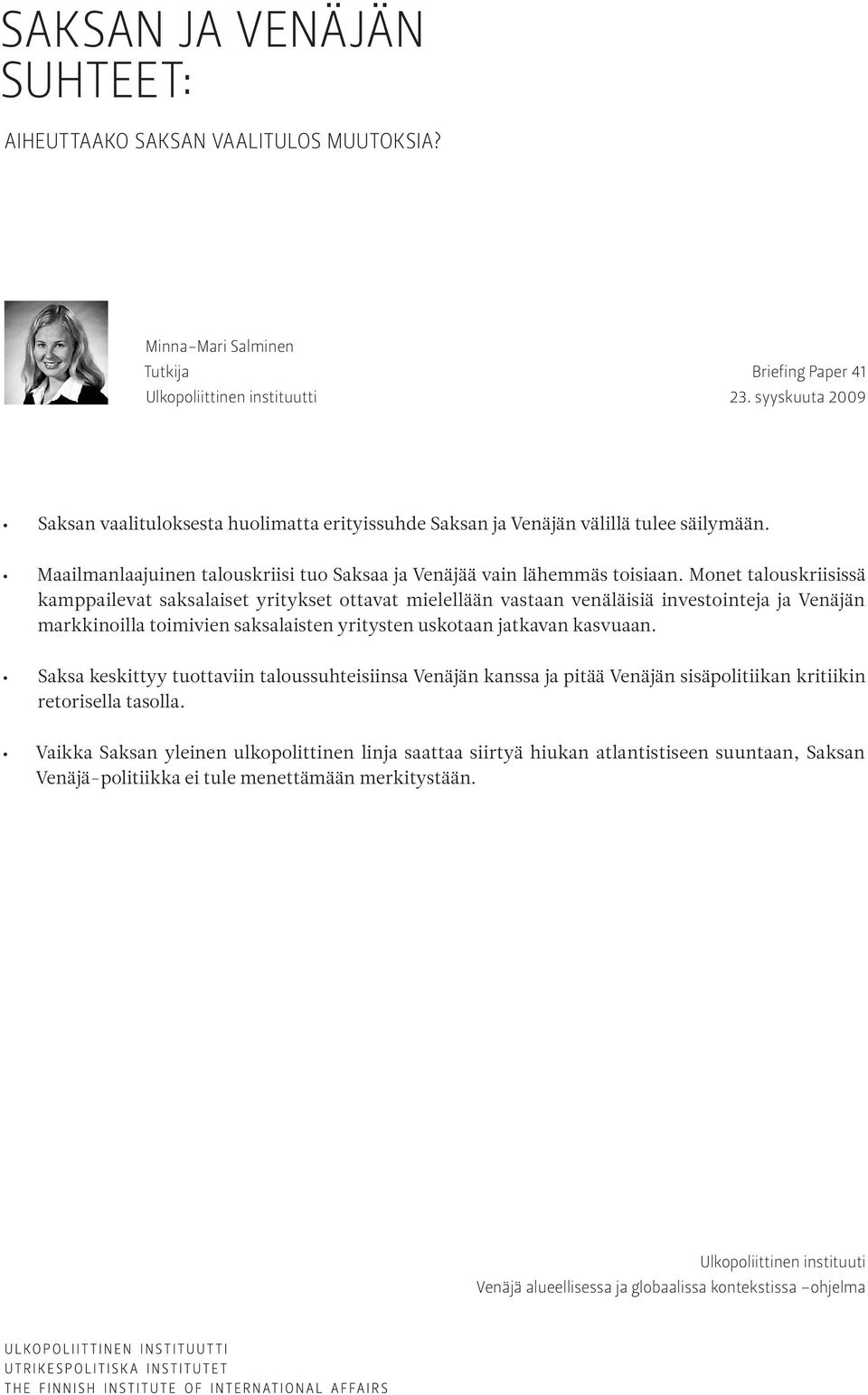 SAKSAN JA VENÄJÄN SUHTEET:

AIHEUTTAAKO SAKSAN VAALITULOS MUUTOKSIA?

Minna-Mari Salminen
Tutkija
Ulkopoliittinen instituutti

Briefing Paper 41
23. syyskuuta 2009

• Saksan vaalituloksesta huolimatta erityissuhde Saksan ja Venäjän välillä tulee säilymään.

• Maailmanlaajuinen talouskriisi tuo Saksaa ja Venäjää vain lähemmäs toisiaan. Monet talouskriisissä kamppailevat saksalaiset yritykset ottavat mielellään vastaan venäläisiä investointeja ja Venäjän markkinoilla toimivien saksalaisten yritysten uskotaan jatkavan kasvuaan.

• Saksa keskittyy tuottaviin taloussuhteisiinsa Venäjän kanssa ja pitää Venäjän sisäpolitiikan kritiikin retorisella tasolla.

• Vaikka Saksan yleinen ulkopolittinen linja saattaa siirtyä hiukan atlantistiseen suuntaan, Saksan Venäjä-politiikka ei tule menettämään merkitystään.

Ulkopoliittinen instituuti
Venäjä alueellisessa ja globaalissa kontekstissa –ohjelma

ULKOPOLIITTINEN INSTITUUTTI
UTRIKESPOLITISKA INSTITUTET
THE FINNISH INSTITUTE OF INTERNATIONAL AFFAIRS